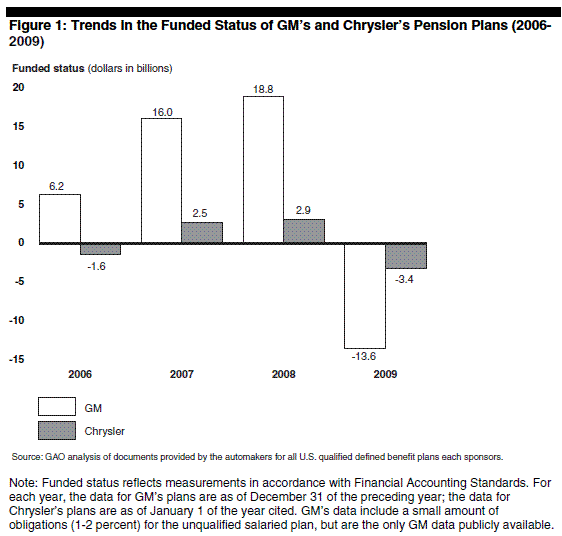 Figure 1: Trends in the Funded Status of GM's and Chrysler's Pension Plans (2006-2009)

Funded status (dollars in billions)

20
15
10
5
0
-5
-10
-15

6.2
-1.6
16.0
2.5
18.8
2.9
-13.6
-3.4

2006
2007
2008
2009

GM
Chrysler

Source: GAO analysis of documents provided by the automakers for all U.S. qualified defined benefit plans each sponsors.

Note: Funded status reflects measurements in accordance with Financial Accounting Standards. For each year, the data for GM's plans are as of December 31 of the preceding year; the data for Chrysler's plans are as of January 1 of the year cited. GM's data include a small amount of obligations (1-2 percent) for the unqualified salaried plan, but are the only GM data publicly available.